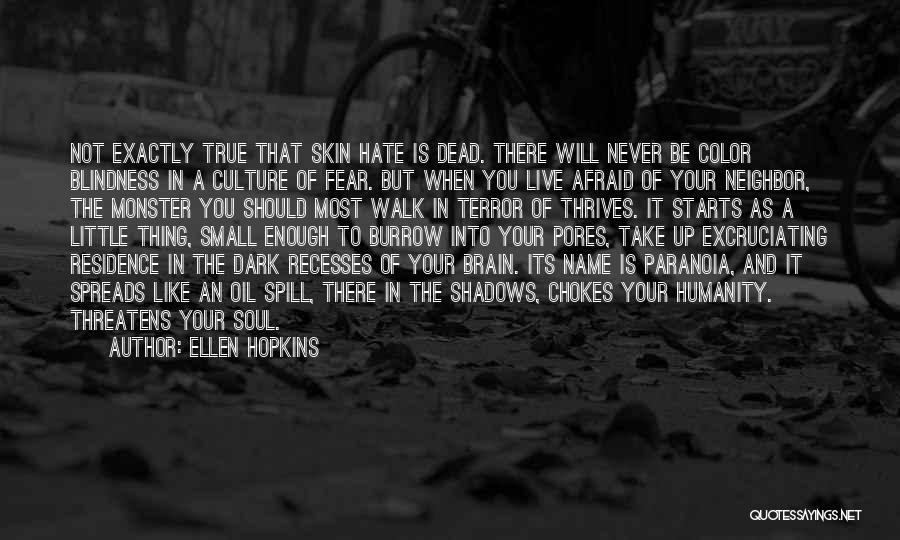 NOT EXACTLY TRUE THAT SKIN HATE IS DEAD. THERE WILL NEVER BE COLOR BLINDNESS IN A CULTURE OF FEAR. BUT WHEN YOU LIVE AFRAID OF YOUR NEIGHBOR, THE MONSTER YOU SHOULD MOST WALK IN TERROR OF THRIVES. IT STARTS AS A LITTLE THING, SMALL ENOUGH TO BURROW INTO YOUR PORES, TAKE UP EXCRUCIATING RESIDENCE IN THE DARK RECESSES OF YOUR BRAIN. ITS NAME IS PARANOIA, AND IT SPREADS LIKE AN OIL SPILL, THERE IN THE SHADOWS, CHOKES YOUR HUMANITY. THREATENS YOUR SOUL.

AUTHOR: ELLEN HOPKINS

QUOTESSAYINGS.NET